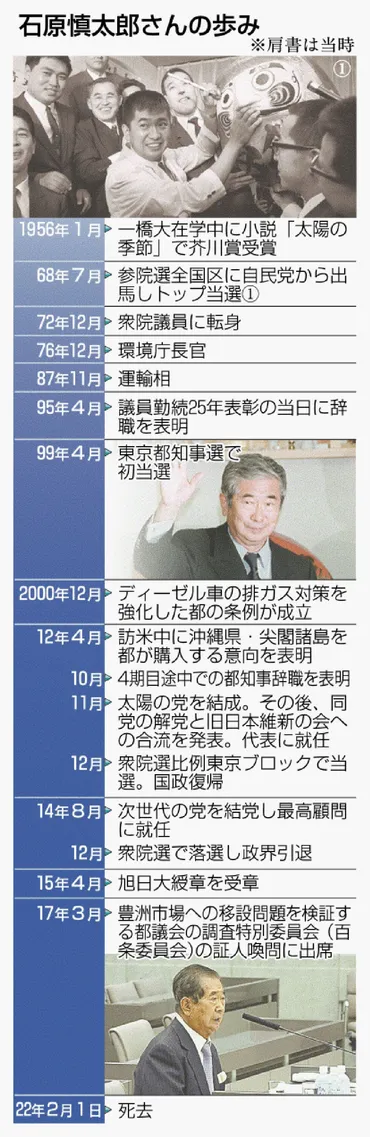 石原慎太郎さんの歩み
※肩書は当時

①

| | |
|---|---|
| 1956年1月 | 一橋大在学中に小説「太陽の季節」で芥川賞受賞 |
| 68年7月 | 参院選全国区に自民党から出馬しトップ当選① |
| 72年12月 | 衆院議員に転身 |
| 76年12月 | 環境庁長官 |
| 87年11月 | 運輸相 |
| 95年4月 | 議員勤続25年表彰の当日に辞職を表明 |
| 99年4月 | 東京都知事選で初当選 |
| 2000年12月 | ディーゼル車の排ガス対策を強化した都の条例が成立 |
| 12年4月 | 訪米中に沖縄県・尖閣諸島を都が購入する意向を表明 |
| 10月 | 4期目途中での都知事辞職を表明 |
| 11月 | 太陽の党を結成。その後、同党の解党と旧日本維新の会への合流を発表。代表に就任 |
| 12月 | 衆院選比例東京ブロックで当選。国政復帰 |
| 14年8月 | 次世代の党を結党し最高顧問に就任 |
| 12月 | 衆院選で落選し政界引退 |
| 15年4月 | 旭日大綬章を受章 |
| 17年3月 | 豊洲市場への移設問題を検証する都議会の調査特別委員会（百条委員会）の証人喚問に出席 |
| 22年2月1日 | 死去 |